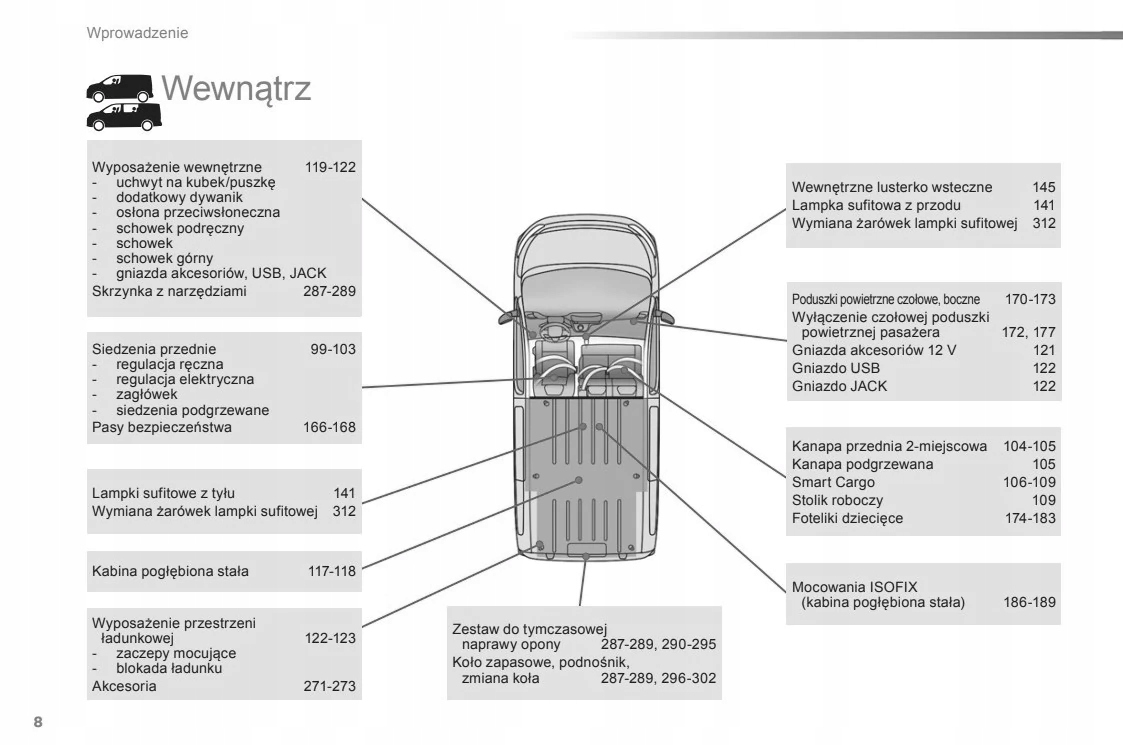 Wprowadzenie

Wewnątrz

Wyposażenie wewnętrzne 119-122
- uchwyt na kubek/puszkę
- dodatkowy dywanik
- osłona przeciwsłoneczna
- schowek podręczny
- schowek
- schowek górny
- gniazda akcesoriów, USB, JACK
Skrzynka z narzędziami 287-289

Siedzenia przednie 99-103
- regulacja ręczna
- regulacja elektryczna
- zagłówek
- siedzenia podgrzewane
Pasy bezpieczeństwa 166-168

Lampki sufitowe z tyłu 141
Wymiana żarówek lampki sufitowej 312

Kabina pogłębiona stała 117-118

Wyposażenie przestrzeni ładunkowej 122-123
- zaczepy mocujące
- blokada ładunku
Akcesoria 271-273

Zestaw do tymczasowej naprawy opony 287-289, 290-295
Koło zapasowe, podnośnik, zmiana koła 287-289, 296-302

Wewnętrzne lusterko wsteczne 145
Lampka sufitowa z przodu 141
Wymiana żarówek lampki sufitowej 312

Poduszki powietrzne czołowe, boczne 170-173
Wyłączenie czołowej poduszki powietrznej pasażera 172, 177
Gniazda akcesoriów 12 V 121
Gniazdo USB 122
Gniazdo JACK 122

Kanapa przednia 2-miejscowa 104-105
Kanapa podgrzewana 105
Smart Cargo 106-109
Stolik roboczy 109
Foteliki dziecięce 174-183

Mocowania ISOFIX (kabina pogłębiona stała) 186-189

8